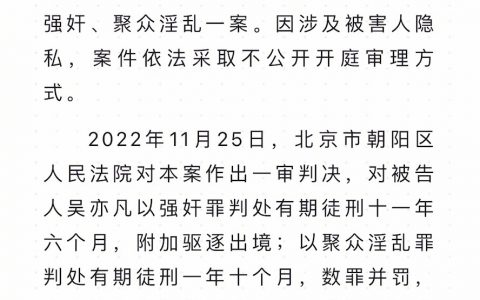 强奸、聚众淫乱一案。因涉及被害人隐私，案件依法采取不公开开庭审理方式。

2022年11月25日，北京市朝阳区人民法院对本案作出一审判决，对被告人吴亦凡以强奸罪判处有期徒刑十一年六个月，附加驱逐出境；以聚众淫乱罪判处有期徒刑一年十个月，数罪并罚，